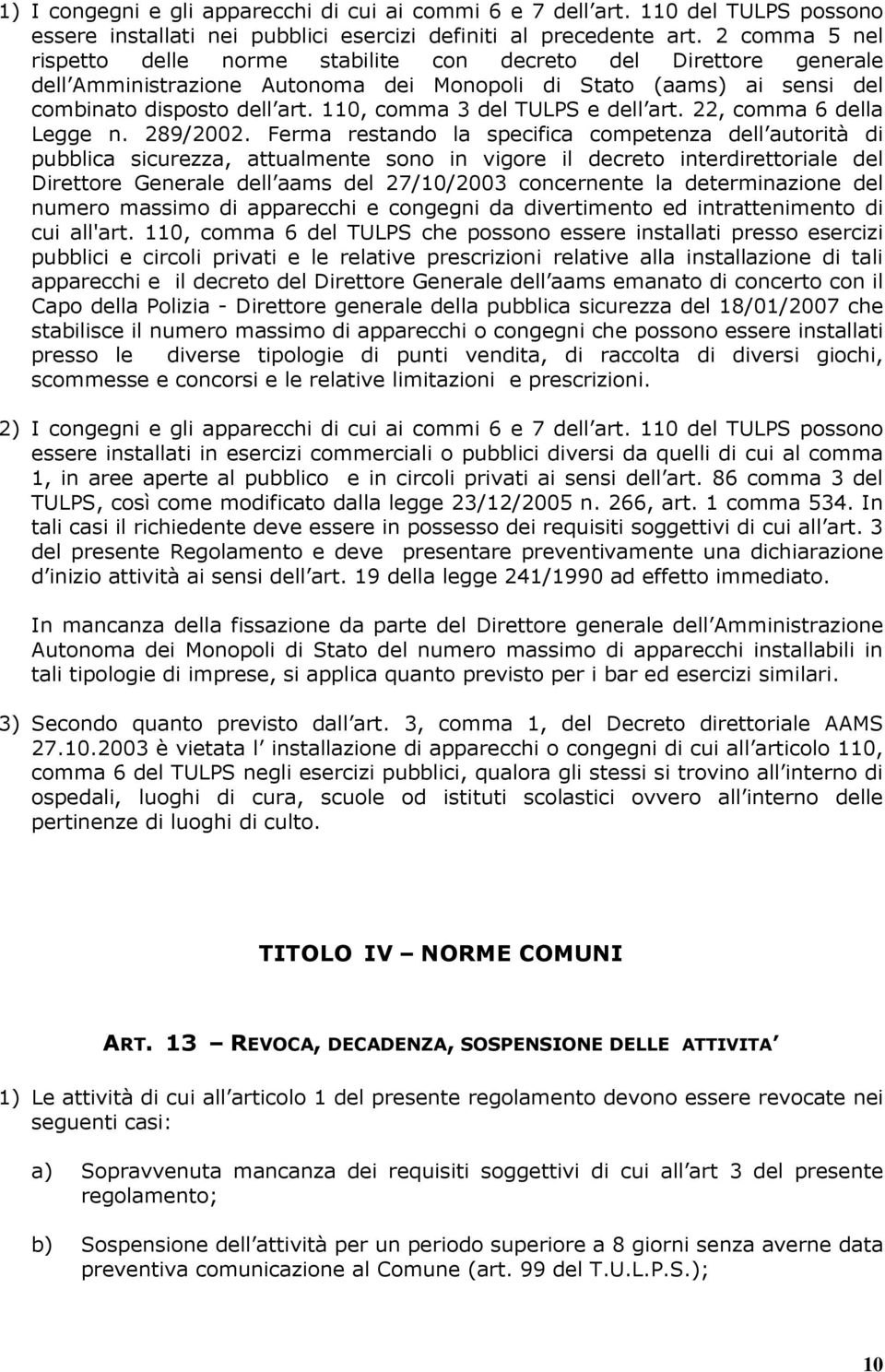 1) I congegni e gli apparecchi di cui ai commi 6 e 7 dell art. 110 del TULPS possono essere installati nei pubblici esercizi definiti al precedente art. 2 comma 5 nel rispetto delle norme stabilite con decreto del Direttore generale dell Amministrazione Autonoma dei Monopoli di Stato (aams) ai sensi del combinato disposto dell art. 110, comma 3 del TULPS e dell art. 22, comma 6 della Legge n. 289/2002. Ferma restando la specifica competenza dell autorità di pubblica sicurezza, attualmente sono in vigore il decreto interdirettoriale del Direttore Generale dell aams del 27/10/2003 concernente la determinazione del numero massimo di apparecchi e congegni da divertimento ed intrattenimento di cui all'art. 110, comma 6 del TULPS che possono essere installati presso esercizi pubblici e circoli privati e le relative prescrizioni relative alla installazione di tali apparecchi e il decreto del Direttore Generale dell aams emanato di concerto con il Capo della Polizia - Direttore generale della pubblica sicurezza del 18/01/2007 che stabilisce il numero massimo di apparecchi o congegni che possono essere installati presso le diverse tipologie di punti vendita, di raccolta di diversi giochi, scommesse e concorsi e le relative limitazioni e prescrizioni.

2) I congegni e gli apparecchi di cui ai commi 6 e 7 dell art. 110 del TULPS possono essere installati in esercizi commerciali o pubblici diversi da quelli di cui al comma 1, in aree aperte al pubblico e in circoli privati ai sensi dell art. 86 comma 3 del TULPS, così come modificato dalla legge 23/12/2005 n. 266, art. 1 comma 534. In tali casi il richiedente deve essere in possesso dei requisiti soggettivi di cui all art. 3 del presente Regolamento e deve presentare preventivamente una dichiarazione d inizio attività ai sensi dell art. 19 della legge 241/1990 ad effetto immediato.

In mancanza della fissazione da parte del Direttore generale dell Amministrazione Autonoma dei Monopoli di Stato del numero massimo di apparecchi installabili in tali tipologie di imprese, si applica quanto previsto per i bar ed esercizi similari.

3) Secondo quanto previsto dall art. 3, comma 1, del Decreto direttoriale AAMS 27.10.2003 è vietata l installazione di apparecchi o congegni di cui all articolo 110, comma 6 del TULPS negli esercizi pubblici, qualora gli stessi si trovino all interno di ospedali, luoghi di cura, scuole od istituti scolastici ovvero all interno delle pertinenze di luoghi di culto.

TITOLO IV – NORME COMUNI

ART. 13 – REVOCA, DECADENZA, SOSPENSIONE DELLE ATTIVITA

1) Le attività di cui all articolo 1 del presente regolamento devono essere revocate nei seguenti casi:

a) Sopravvenuta mancanza dei requisiti soggettivi di cui all art 3 del presente regolamento;

b) Sospensione dell attività per un periodo superiore a 8 giorni senza averne data preventiva comunicazione al Comune (art. 99 del T.U.L.P.S.);

10